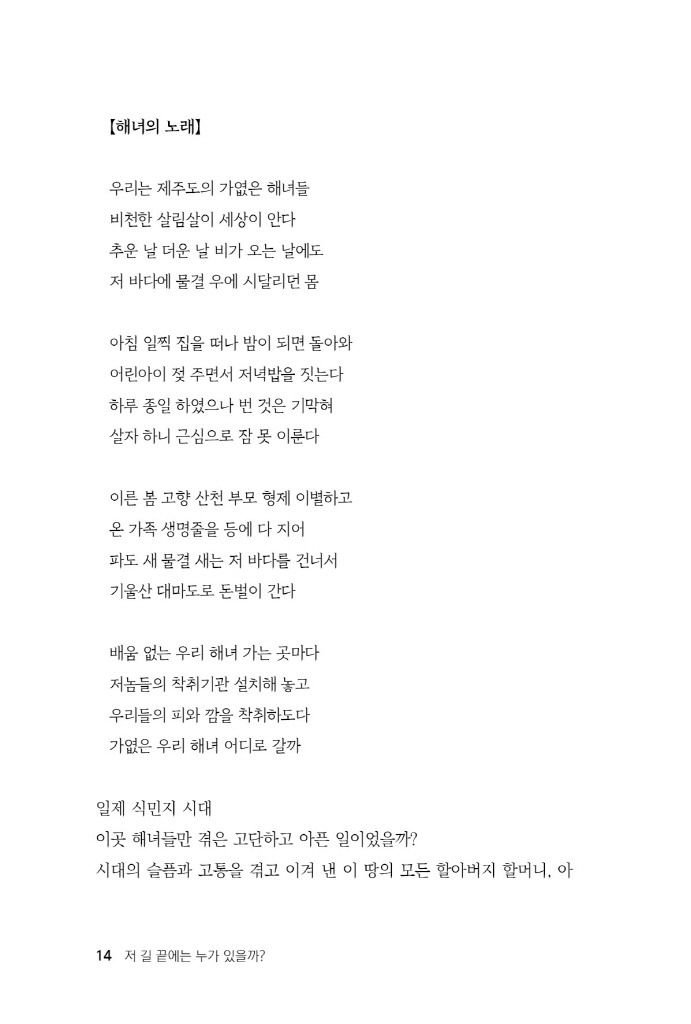 【해녀의 노래】

우리는 제주도의 가엾은 해녀들
비천한 살림살이 세상이 안다
추운 날 더운 날 비가 오는 날에도
저 바다에 물결 우에 시달리던 몸

아침 일찍 집을 떠나 밤이 되면 돌아와
어린아이 젖 주면서 저녁밥을 짓는다
하루 종일 하였으나 번 것은 기막혀
살자 하니 근심으로 잠 못 이룬다

이른 봄 고향 산천 부모 형제 이별하고
온 가족 생명줄을 등에 다 지어
파도 새 물결 새는 저 바다를 건너서
기울산 대마도로 돈벌이 간다

배움 없는 우리 해녀 가는 곳마다
저놈들의 착취기관 설치해 놓고
우리들의 피와 깜을 착취하도다
가엾은 우리 해녀 어디로 갈까

일제 식민지 시대
이곳 해녀들만 겪은 고단하고 아픈 일이었을까?
시대의 슬픔과 고통을 겪고 이겨 낸 이 땅의 모든 할아버지 할머니, 아

14 저 길 끝에는 누가 있을까?